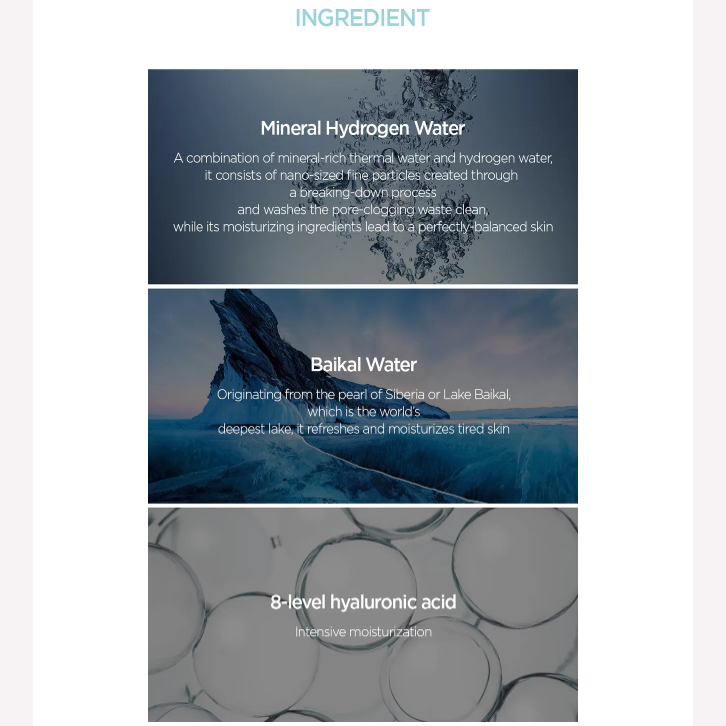 INGREDIENT

Mineral Hydrogen Water

A combination of mineral-rich thermal water and hydrogen water, it consists of nano-sized fine particles created through a breaking-down process and washes the pore-clogging waste clean, while its moisturizing ingredients lead to a perfectly-balanced skin

Baikal Water

Originating from the pearl of Siberia or Lake Baikal, which is the world's deepest lake, it refreshes and moisturizes tired skin

8-level hyaluronic acid

Intensive moisturization